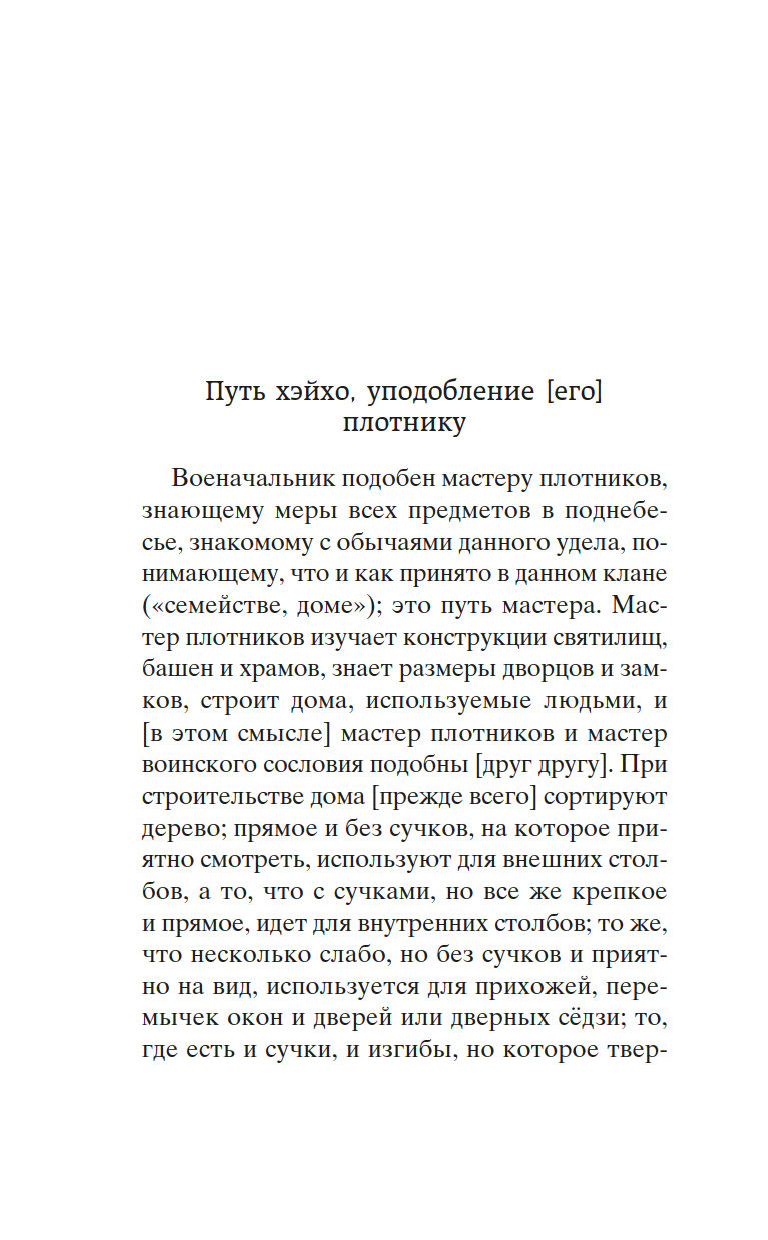 Путь хэйхо, уподобление [его] плотнику

Военачальник подобен мастеру плотников, знающему меры всех предметов в поднебесье, знакомому с обычаями данного удела, понимающему, что и как принято в данном клане («семействе, доме»); это путь мастера. Мастер плотников изучает конструкции святилищ, башен и храмов, знает размеры дворцов и замков, строит дома, используемые людьми, и [в этом смысле] мастер плотников и мастер воинского сословия подобны [друг другу]. При строительстве дома [прежде всего] сортируют дерево; прямое и без сучков, на которое приятно смотреть, используют для внешних столбов, а то, что с сучками, но все же крепкое и прямое, идет для внутренних столбов; то же, что несколько слабо, но без сучков и приятно на вид, используется для прихожей, перемычек окон и дверей или дверных сёдзи; то, где есть и сучки, и изгибы, но которое твер-